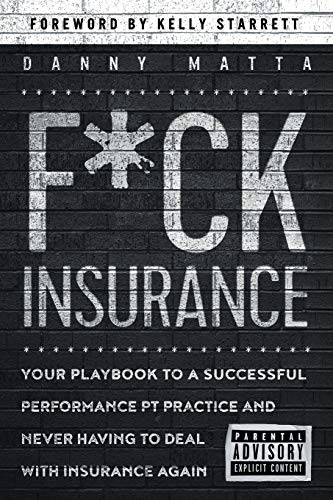 FOREWORD BY KELLY STARRETT

DANNY MATTA

F*CK INSURANCE

YOUR PLAYBOOK TO A SUCCESSFUL PERFORMANCE PT PRACTICE AND NEVER HAVING TO DEAL WITH INSURANCE AGAIN

PARENTAL ADVISORY EXPLICIT CONTENT